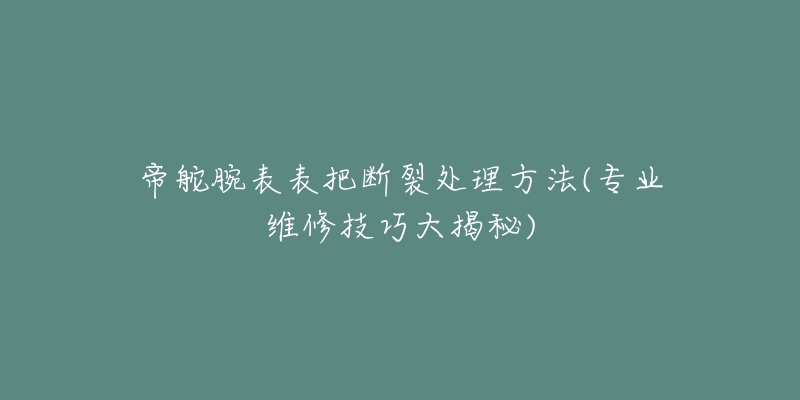 帝舵腕表表把断裂处理方法(专业维修技巧大揭秘)